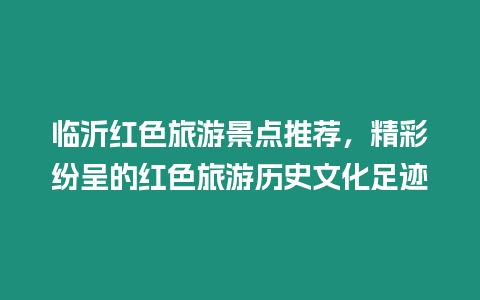 临沂红色旅游景点推荐，精彩纷呈的红色旅游历史文化足迹